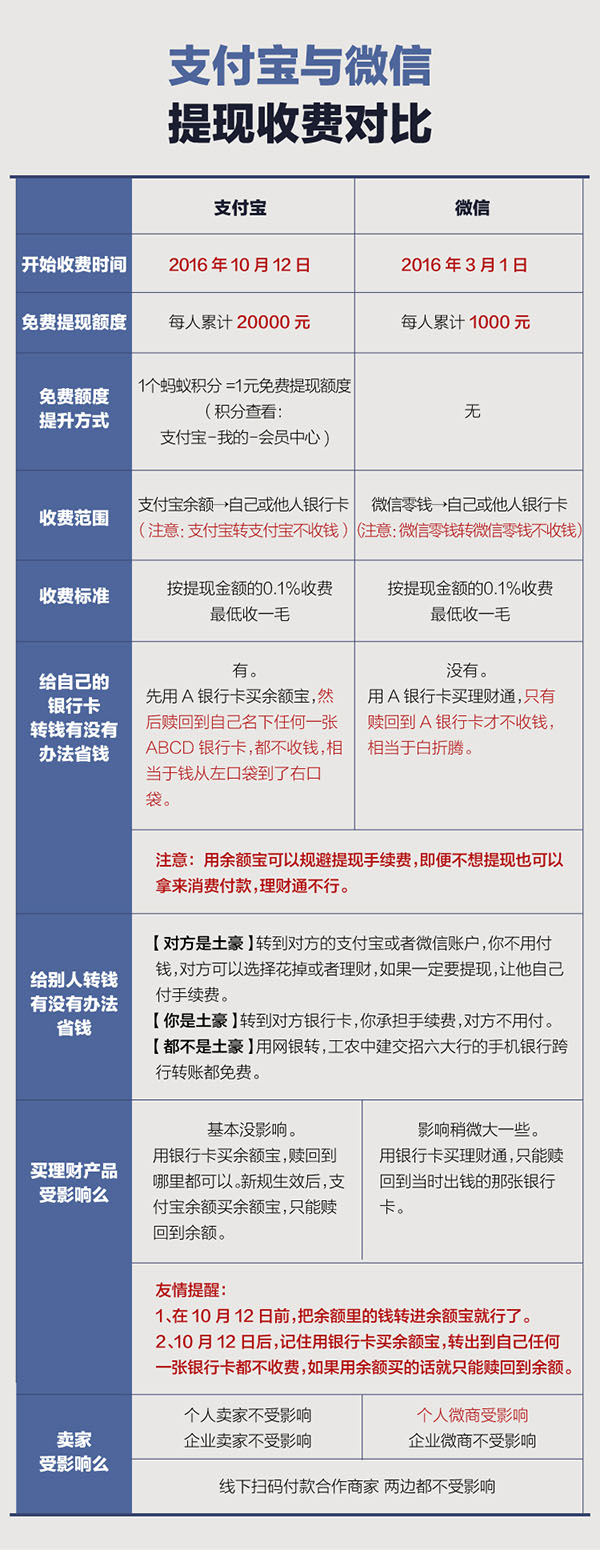 支付宝与微信
提现收费对比

| | 支付宝 | 微信 |
|---|---|---|
| 开始收费时间 | 2016 年 10 月 12 日 | 2016 年 3 月 1 日 |
| 免费提现额度 | 每人累计 20000 元 | 每人累计 1000 元 |
| 免费额度提升方式 | 1个蚂蚁积分 =1元免费提现额度（积分查看：支付宝-我的-会员中心） | 无 |
| 收费范围 | 支付宝余额→自己或他人银行卡（注意：支付宝转支付宝不收钱） | 微信零钱→自己或他人银行卡（注意：微信零钱转微信零钱不收钱） |
| 收费标准 | 按提现金额的0.1%收费 最低收一毛 | 按提现金额的0.1%收费 最低收一毛 |
| 给自己的银行卡转钱有没有办法省钱 | 有。先用 A 银行卡买余额宝，然后赎回到自己名下任何一张 ABCD 银行卡，都不收钱，相当于钱从左口袋到了右口袋。 | 没有。用 A 银行卡买理财通，只有赎回到 A 银行卡才不收钱，相当于白折腾。 |
| | 注意：用余额宝可以规避提现手续费，即便不想提现也可以拿来消费付款，理财通不行。 | |
| 给别人转钱有没有办法省钱 | 【对方是土豪】转到对方的支付宝或者微信账户，你不用付钱，对方可以选择花掉或者理财，如果一定要提现，让他自己付手续费。【你是土豪】转到对方银行卡，你承担手续费，对方不用付。【都不是土豪】用网银转，工农中建交招六大行的手机银行跨行转账都免费。 | |
| 买理财产品受影响么 | 基本没影响。用银行卡买余额宝，赎回到哪里都可以。新规生效后，支付宝余额买余额宝，只能赎回到余额。 | 影响稍微大一些。用银行卡买理财通，只能赎回到当时出钱的那张银行卡。 |
| | 友情提醒：1、在 10 月 12 日前，把余额里的钱转进余额宝就行了。2、10 月 12 日后，记住用银行卡买余额宝，转出到自己任何一张银行卡都不收费，如果用余额买的话就只能赎回到余额。 | |
| 卖家受影响么 | 个人卖家不受影响 企业卖家不受影响 | 个人微商受影响 企业微商不受影响 |
| | 线下扫码付款合作商家 两边都不受影响 | |